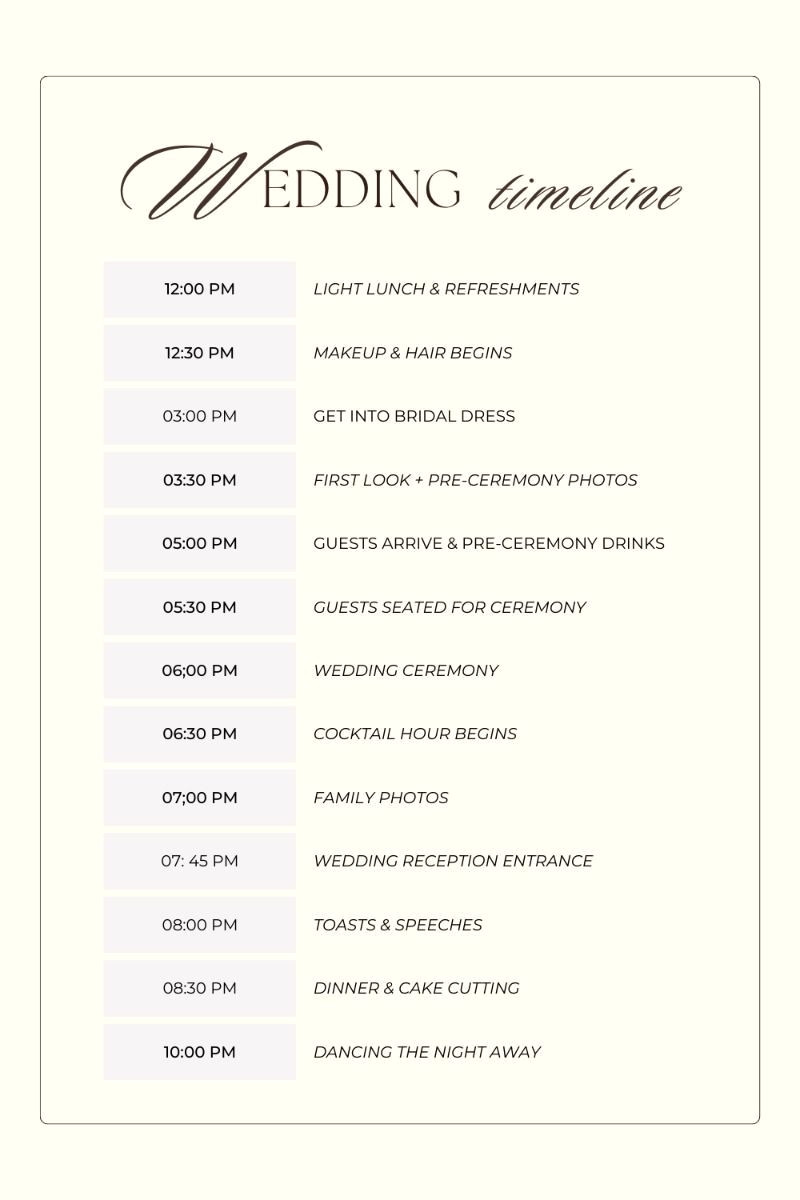 WEDDING timeline

| | |
|---|---|
| 12:00 PM | LIGHT LUNCH & REFRESHMENTS |
| 12:30 PM | MAKEUP & HAIR BEGINS |
| 03:00 PM | GET INTO BRIDAL DRESS |
| 03:30 PM | FIRST LOOK + PRE-CEREMONY PHOTOS |
| 05:00 PM | GUESTS ARRIVE & PRE-CEREMONY DRINKS |
| 05:30 PM | GUESTS SEATED FOR CEREMONY |
| 06;00 PM | WEDDING CEREMONY |
| 06:30 PM | COCKTAIL HOUR BEGINS |
| 07;00 PM | FAMILY PHOTOS |
| 07: 45 PM | WEDDING RECEPTION ENTRANCE |
| 08:00 PM | TOASTS & SPEECHES |
| 08:30 PM | DINNER & CAKE CUTTING |
| 10:00 PM | DANCING THE NIGHT AWAY |